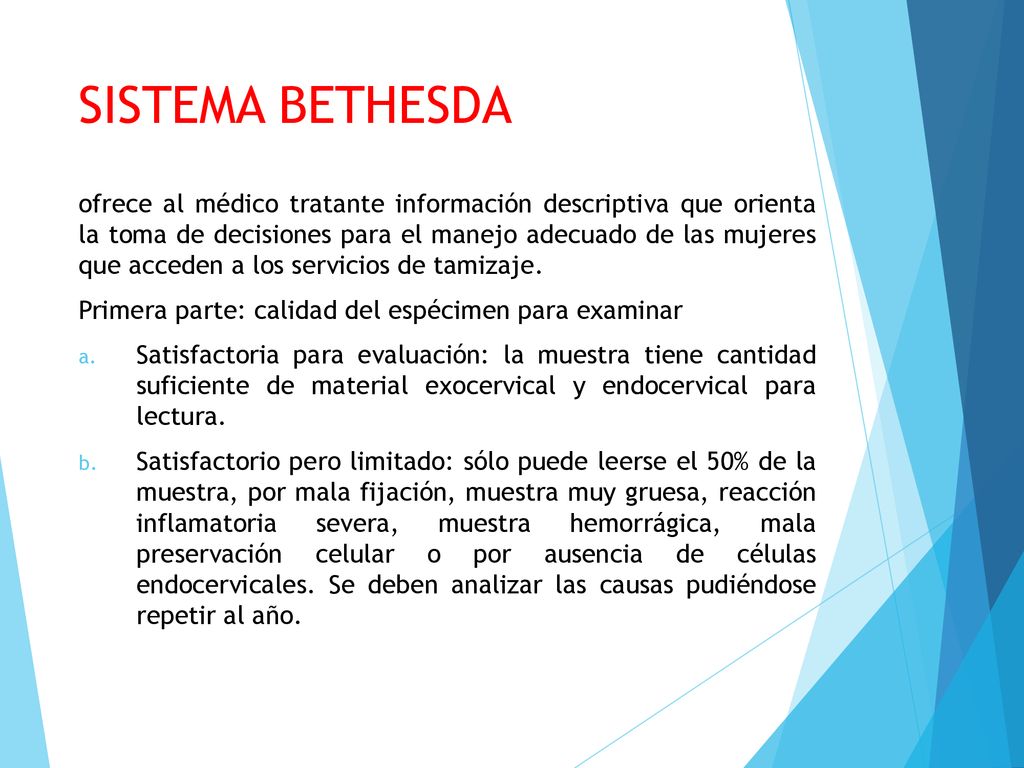 SISTEMA BETHESDA

ofrece al médico tratante información descriptiva que orienta la toma de decisiones para el manejo adecuado de las mujeres que acceden a los servicios de tamizaje.

Primera parte: calidad del espécimen para examinar

a. Satisfactoria para evaluación: la muestra tiene cantidad suficiente de material exocervical y endocervical para lectura.

b. Satisfactorio pero limitado: sólo puede leerse el 50% de la muestra, por mala fijación, muestra muy gruesa, reacción inflamatoria severa, muestra hemorrágica, mala preservación celular o por ausencia de células endocervicales. Se deben analizar las causas pudiéndose repetir al año.